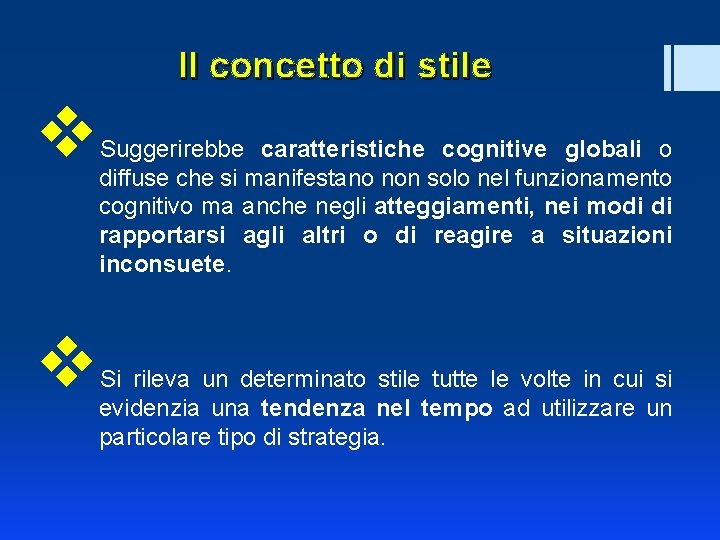 Il concetto di stile

Suggerirebbe caratteristiche cognitive globali o diffuse che si manifestano non solo nel funzionamento cognitivo ma anche negli atteggiamenti, nei modi di rapportarsi agli altri o di reagire a situazioni inconsuete.

Si rileva un determinato stile tutte le volte in cui si evidenzia una tendenza nel tempo ad utilizzare un particolare tipo di strategia.